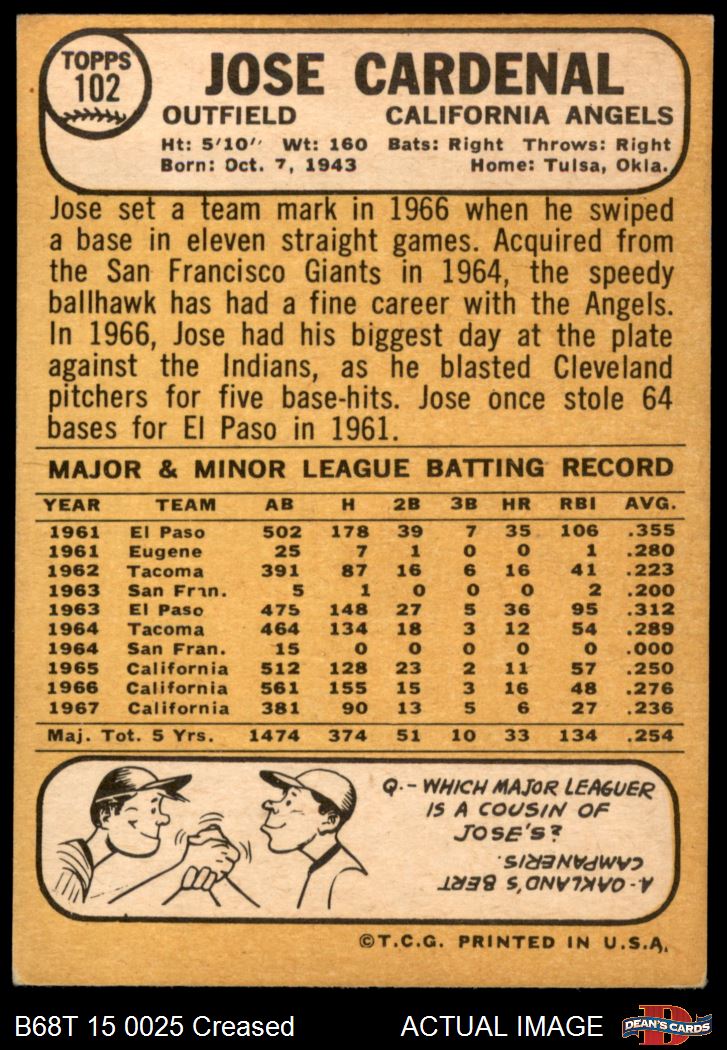 TOPPS
102

JOSE CARDENAL

OUTFIELD CALIFORNIA ANGELS

Ht: 5'10" Wt: 160 Bats: Right Throws: Right
Born: Oct. 7, 1943 Home: Tulsa, Okla.

Jose set a team mark in 1966 when he swiped a base in eleven straight games. Acquired from the San Francisco Giants in 1964, the speedy ballhawk has had a fine career with the Angels. In 1966, Jose had his biggest day at the plate against the Indians, as he blasted Cleveland pitchers for five base-hits. Jose once stole 64 bases for El Paso in 1961.

MAJOR & MINOR LEAGUE BATTING RECORD

| YEAR | TEAM | AB | H | 2B | 3B | HR | RBI | AVG. |
|---|---|---|---|---|---|---|---|---|
| 1961 | El Paso | 502 | 178 | 39 | 7 | 35 | 106 | .355 |
| 1961 | Eugene | 25 | 7 | 1 | 0 | 0 | 1 | .280 |
| 1962 | Tacoma | 391 | 87 | 16 | 6 | 16 | 41 | .223 |
| 1963 | San Fran. | 5 | 1 | 0 | 0 | 0 | 2 | .200 |
| 1963 | El Paso | 475 | 148 | 27 | 5 | 36 | 95 | .312 |
| 1964 | Tacoma | 464 | 134 | 18 | 3 | 12 | 54 | .289 |
| 1964 | San Fran. | 15 | 0 | 0 | 0 | 0 | 0 | .000 |
| 1965 | California | 512 | 128 | 23 | 2 | 11 | 57 | .250 |
| 1966 | California | 561 | 155 | 15 | 3 | 16 | 48 | .276 |
| 1967 | California | 381 | 90 | 13 | 5 | 6 | 27 | .236 |
| Maj. Tot. 5 Yrs. | | 1474 | 374 | 51 | 10 | 33 | 134 | .254 |

Q.- WHICH MAJOR LEAGUER IS A COUSIN OF JOSE'S?

A.- OAKLAND'S BERT CAMPANERIS.

©T.C.G. PRINTED IN U.S.A.

B68T 15 0025 Creased ACTUAL IMAGE DEAN'S CARDS